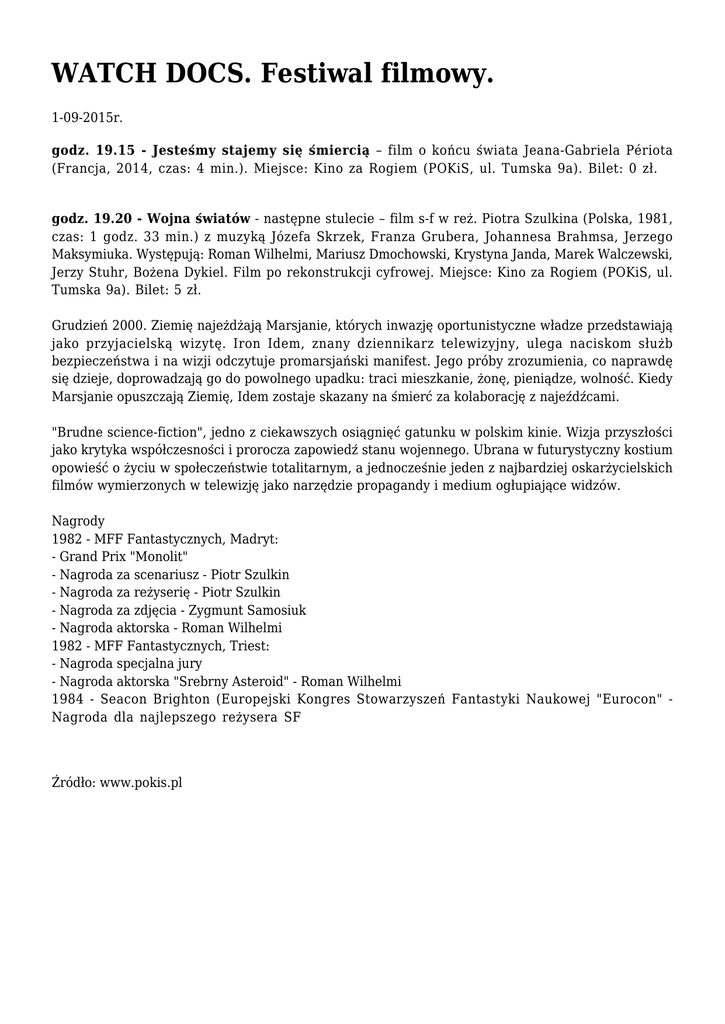 WATCH DOCS. Festiwal filmowy.

1-09-2015r.

godz. 19.15 - Jesteśmy stajemy się śmiercią – film o końcu świata Jeana-Gabriela Périota (Francja, 2014, czas: 4 min.). Miejsce: Kino za Rogiem (POKiS, ul. Tumska 9a). Bilet: 0 zł.

godz. 19.20 - Wojna światów - następne stulecie – film s-f w reż. Piotra Szulkina (Polska, 1981, czas: 1 godz. 33 min.) z muzyką Józefa Skrzek, Franza Grubera, Johannesa Brahmsa, Jerzego Maksymiuka. Występują: Roman Wilhelmi, Mariusz Dmochowski, Krystyna Janda, Marek Walczewski, Jerzy Stuhr, Bożena Dykiel. Film po rekonstrukcji cyfrowej. Miejsce: Kino za Rogiem (POKiS, ul. Tumska 9a). Bilet: 5 zł.

Grudzień 2000. Ziemię najeżdżają Marsjanie, których inwazję oportunistyczne władze przedstawiają jako przyjacielską wizytę. Iron Idem, znany dziennikarz telewizyjny, ulega naciskom służb bezpieczeństwa i na wizji odczytuje promarsjański manifest. Jego próby zrozumienia, co naprawdę się dzieje, doprowadzają go do powolnego upadku: traci mieszkanie, żonę, pieniądze, wolność. Kiedy Marsjanie opuszczają Ziemię, Idem zostaje skazany na śmierć za kolaborację z najeźdźcami.

"Brudne science-fiction", jedno z ciekawszych osiągnięć gatunku w polskim kinie. Wizja przyszłości jako krytyka współczesności i prorocza zapowiedź stanu wojennego. Ubrana w futurystyczny kostium opowieść o życiu w społeczeństwie totalitarnym, a jednocześnie jeden z najbardziej oskarżycielskich filmów wymierzonych w telewizję jako narzędzie propagandy i medium ogłupiające widzów.

Nagrody
1982 - MFF Fantastycznych, Madryt:
- Grand Prix "Monolit"
- Nagroda za scenariusz - Piotr Szulkin
- Nagroda za reżyserię - Piotr Szulkin
- Nagroda za zdjęcia - Zygmunt Samosiuk
- Nagroda aktorska - Roman Wilhelmi
1982 - MFF Fantastycznych, Triest:
- Nagroda specjalna jury
- Nagroda aktorska "Srebrny Asteroid" - Roman Wilhelmi
1984 - Seacon Brighton (Europejski Kongres Stowarzyszeń Fantastyki Naukowej "Eurocon" - Nagroda dla najlepszego reżysera SF

Źródło: www.pokis.pl